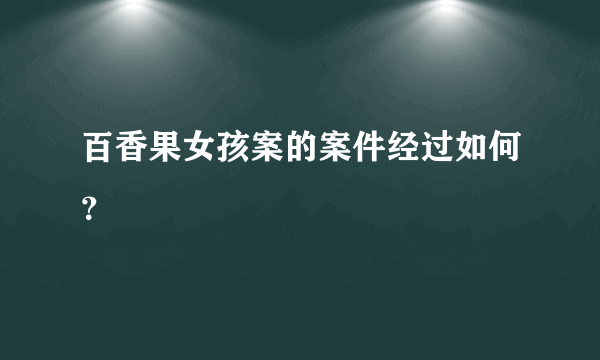 百香果女孩案的案件经过如何?